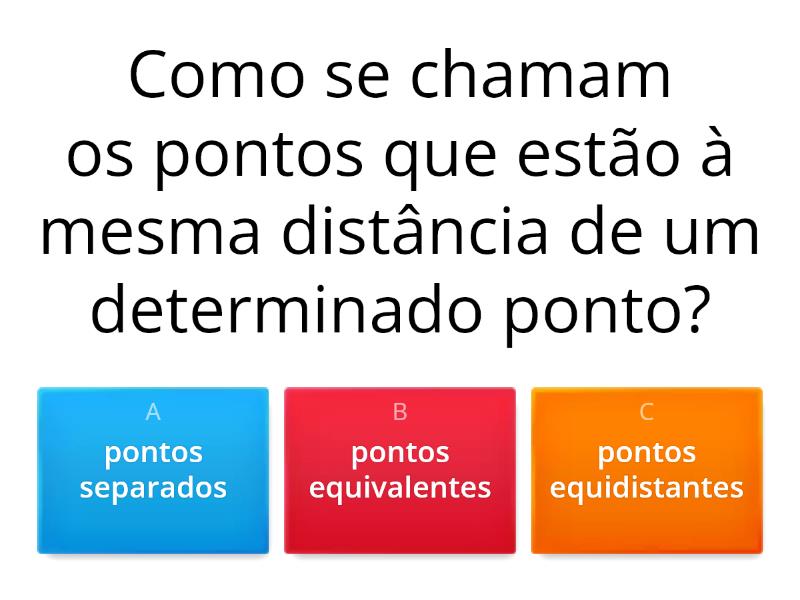 Como se chamam os pontos que estão à mesma distância de um determinado ponto?

A
pontos separados

B
pontos equivalentes

C
pontos equidistantes